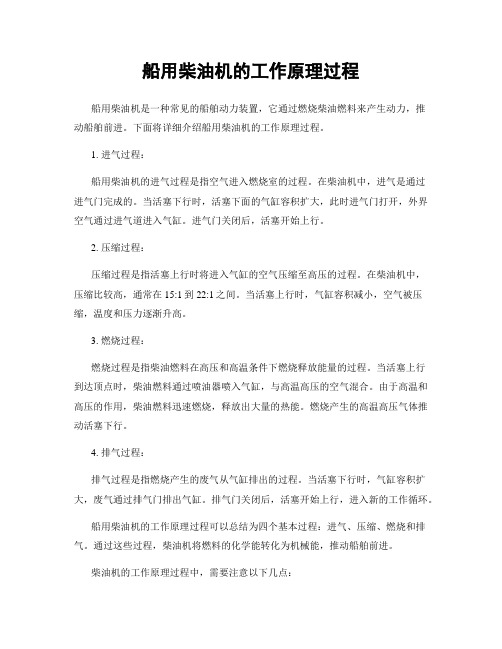 船用柴油机的工作原理过程

船用柴油机是一种常见的船舶动力装置，它通过燃烧柴油燃料来产生动力，推动船舶前进。下面将详细介绍船用柴油机的工作原理过程。

1. 进气过程：

船用柴油机的进气过程是指空气进入燃烧室的过程。在柴油机中，进气是通过进气门完成的。当活塞下行时，活塞下面的气缸容积扩大，此时进气门打开，外界空气通过进气道进入气缸。进气门关闭后，活塞开始上行。

2. 压缩过程：

压缩过程是指活塞上行时将进入气缸的空气压缩至高压的过程。在柴油机中，压缩比较高，通常在 15:1 到 22:1 之间。当活塞上行时，气缸容积减小，空气被压缩，温度和压力逐渐升高。

3. 燃烧过程：

燃烧过程是指柴油燃料在高压和高温条件下燃烧释放能量的过程。当活塞上行到达顶点时，柴油燃料通过喷油器喷入气缸，与高温高压的空气混合。由于高温和高压的作用，柴油燃料迅速燃烧，释放出大量的热能。燃烧产生的高温高压气体推动活塞下行。

4. 排气过程：

排气过程是指燃烧产生的废气从气缸排出的过程。当活塞下行时，气缸容积扩大，废气通过排气门排出气缸。排气门关闭后，活塞开始上行，进入新的工作循环。

船用柴油机的工作原理过程可以总结为四个基本过程：进气、压缩、燃烧和排气。通过这些过程，柴油机将燃料的化学能转化为机械能，推动船舶前进。

柴油机的工作原理过程中，需要注意以下几点：